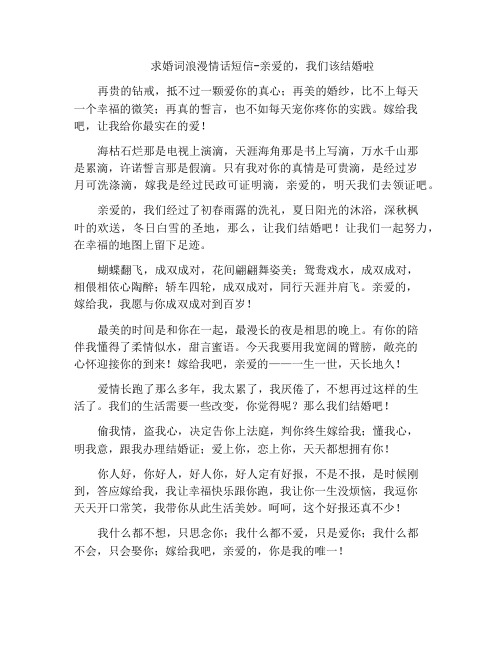 求婚词浪漫情话短信-亲爱的，我们该结婚啦

再贵的钻戒，抵不过一颗爱你的真心；再美的婚纱，比不上每天一个幸福的微笑；再真的誓言，也不如每天宠你疼你的实践。嫁给我吧，让我给你最实在的爱！

海枯石烂那是电视上演滴，天涯海角那是书上写滴，万水千山那是累滴，许诺誓言那是假滴。只有我对你的真情是可贵滴，是经过岁月可洗涤滴，嫁我是经过民政可证明滴，亲爱的，明天我们去领证吧。

亲爱的，我们经过了初春雨露的洗礼，夏日阳光的沐浴，深秋枫叶的欢送，冬日白雪的圣地，那么，让我们结婚吧！让我们一起努力，在幸福的地图上留下足迹。

蝴蝶翻飞，成双成对，花间翩翩舞姿美；鸳鸯戏水，成双成对，相偎相依心陶醉；轿车四轮，成双成对，同行天涯并肩飞。亲爱的，嫁给我，我愿与你成双成对到百岁！

最美的时间是和你在一起，最漫长的夜是相思的晚上。有你的陪伴我懂得了柔情似水，甜言蜜语。今天我要用我宽阔的臂膀，敞亮的心怀迎接你的到来！嫁给我吧，亲爱的——一生一世，天长地久！

爱情长跑了那么多年，我太累了，我厌倦了，不想再过这样的生活了。我们的生活需要一些改变，你觉得呢？那么我们结婚吧！

偷我情，盗我心，决定告你上法庭，判你终生嫁给我；懂我心，明我意，跟我办理结婚证；爱上你，恋上你，天天都想拥有你！

你人好，你好人，好人你，好人定有好报，不是不报，是时候刚到，答应嫁给我，我让幸福快乐跟你跑，我让你一生没烦恼，我逗你天天开口常笑，我带你从此生活美妙。呵呵，这个好报还真不少！

我什么都不想，只思念你；我什么都不爱，只是爱你；我什么都不会，只会娶你；嫁给我吧，亲爱的，你是我的唯一！